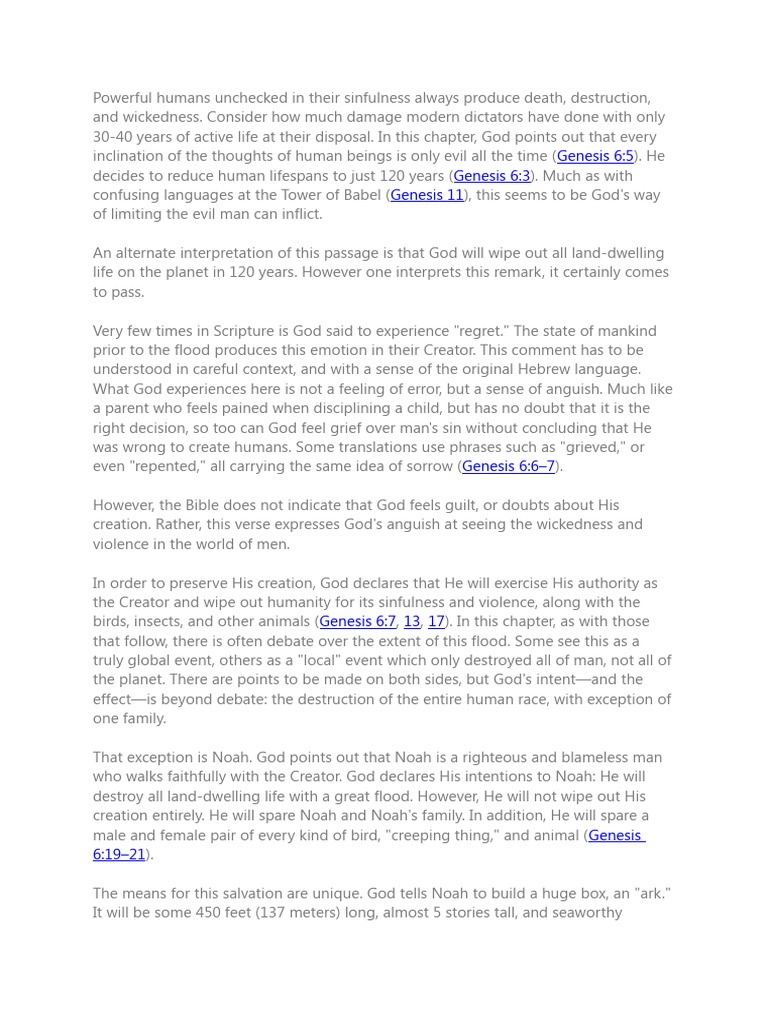 Powerful humans unchecked in their sinfulness always produce death, destruction, and wickedness. Consider how much damage modern dictators have done with only 30-40 years of active life at their disposal. In this chapter, God points out that every inclination of the thoughts of human beings is only evil all the time (Genesis 6:5). He decides to reduce human lifespans to just 120 years (Genesis 6:3). Much as with confusing languages at the Tower of Babel (Genesis 11), this seems to be God's way of limiting the evil man can inflict.

An alternate interpretation of this passage is that God will wipe out all land-dwelling life on the planet in 120 years. However one interprets this remark, it certainly comes to pass.

Very few times in Scripture is God said to experience "regret." The state of mankind prior to the flood produces this emotion in their Creator. This comment has to be understood in careful context, and with a sense of the original Hebrew language. What God experiences here is not a feeling of error, but a sense of anguish. Much like a parent who feels pained when disciplining a child, but has no doubt that it is the right decision, so too can God feel grief over man's sin without concluding that He was wrong to create humans. Some translations use phrases such as "grieved," or even "repented," all carrying the same idea of sorrow (Genesis 6:6–7).

However, the Bible does not indicate that God feels guilt, or doubts about His creation. Rather, this verse expresses God's anguish at seeing the wickedness and violence in the world of men.

In order to preserve His creation, God declares that He will exercise His authority as the Creator and wipe out humanity for its sinfulness and violence, along with the birds, insects, and other animals (Genesis 6:7, 13, 17). In this chapter, as with those that follow, there is often debate over the extent of this flood. Some see this as a truly global event, others as a "local" event which only destroyed all of man, not all of the planet. There are points to be made on both sides, but God's intent—and the effect—is beyond debate: the destruction of the entire human race, with exception of one family.

That exception is Noah. God points out that Noah is a righteous and blameless man who walks faithfully with the Creator. God declares His intentions to Noah: He will destroy all land-dwelling life with a great flood. However, He will not wipe out His creation entirely. He will spare Noah and Noah's family. In addition, He will spare a male and female pair of every kind of bird, "creeping thing," and animal (Genesis 6:19–21).

The means for this salvation are unique. God tells Noah to build a huge box, an "ark." It will be some 450 feet (137 meters) long, almost 5 stories tall, and seaworthy